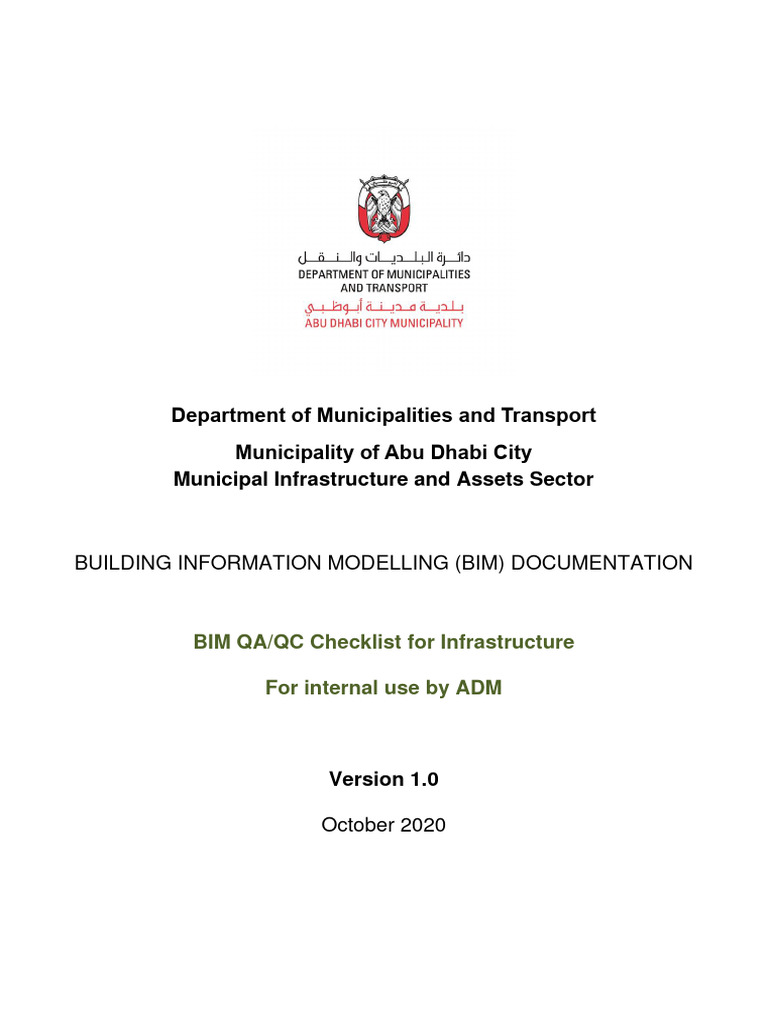 دائرة البلديات والنقل
DEPARTMENT OF MUNICIPALITIES AND TRANSPORT
بلدية مدينة أبوظبي
ABU DHABI CITY MUNICIPALITY

Department of Municipalities and Transport

Municipality of Abu Dhabi City
Municipal Infrastructure and Assets Sector

BUILDING INFORMATION MODELLING (BIM) DOCUMENTATION

BIM QA/QC Checklist for Infrastructure

For internal use by ADM

Version 1.0

October 2020